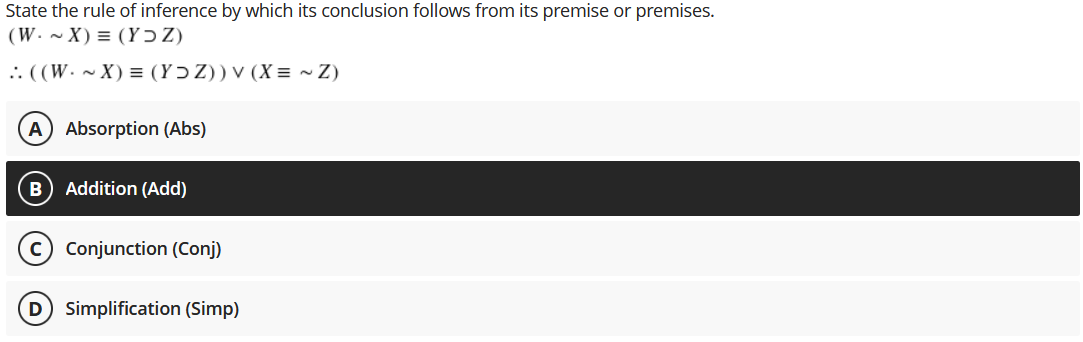 State the rule of inference by which its conclusion follows from its premise or premises.

$(W \cdot \sim X) \equiv (Y \supset Z)$

$\therefore ((W \cdot \sim X) \equiv (Y \supset Z)) \vee (X \equiv \sim Z)$

A Absorption (Abs)

B Addition (Add)

C Conjunction (Conj)

D Simplification (Simp)